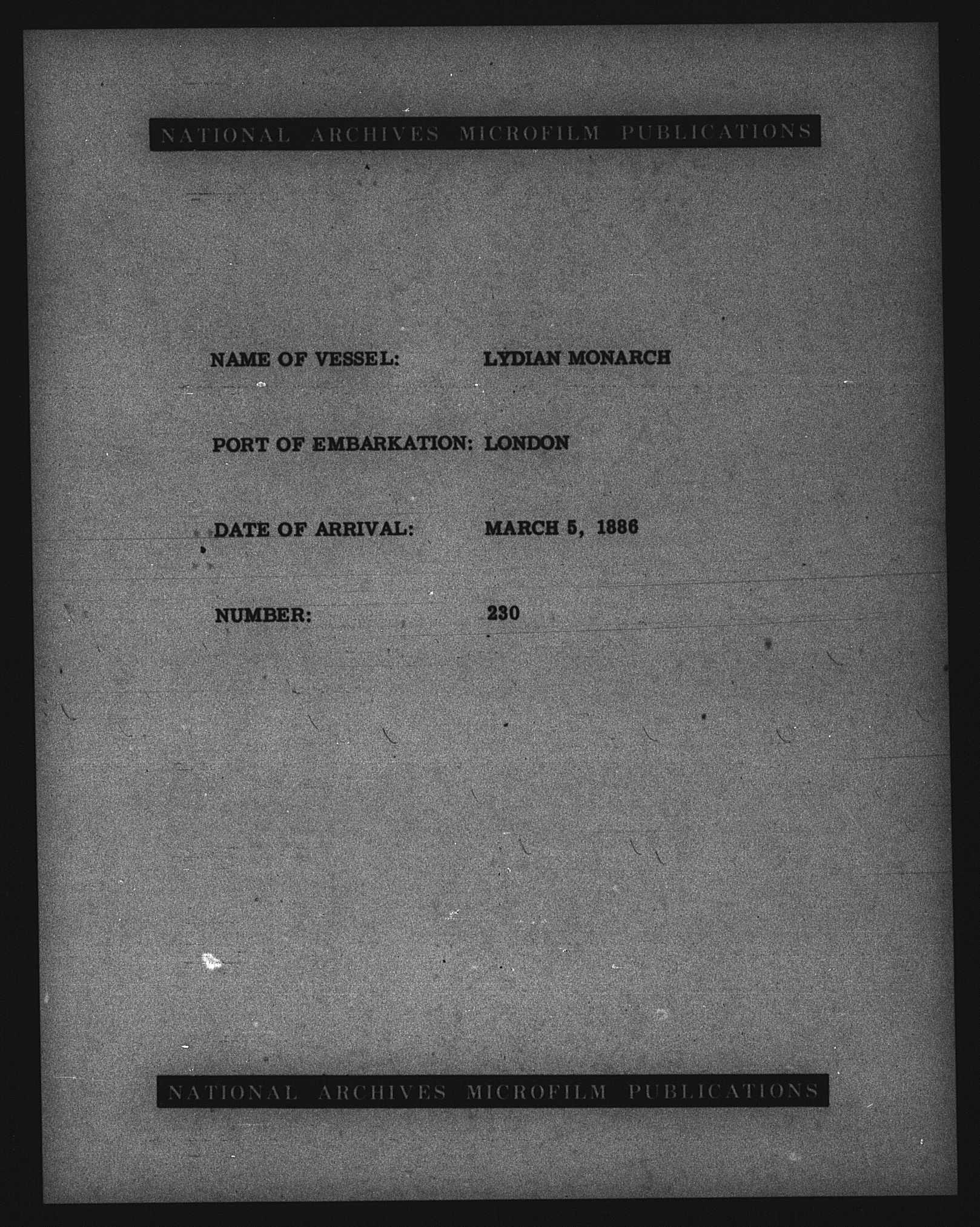 NATIONAL ARCHIVES MICROFILM PUBLICATIONS

NAME OF VESSEL: LYDIAN MONARCH

PORT OF EMBARKATION: LONDON

DATE OF ARRIVAL: MARCH 5, 1886

NUMBER: 230

NATIONAL ARCHIVES MICROFILM PUBLICATIONS